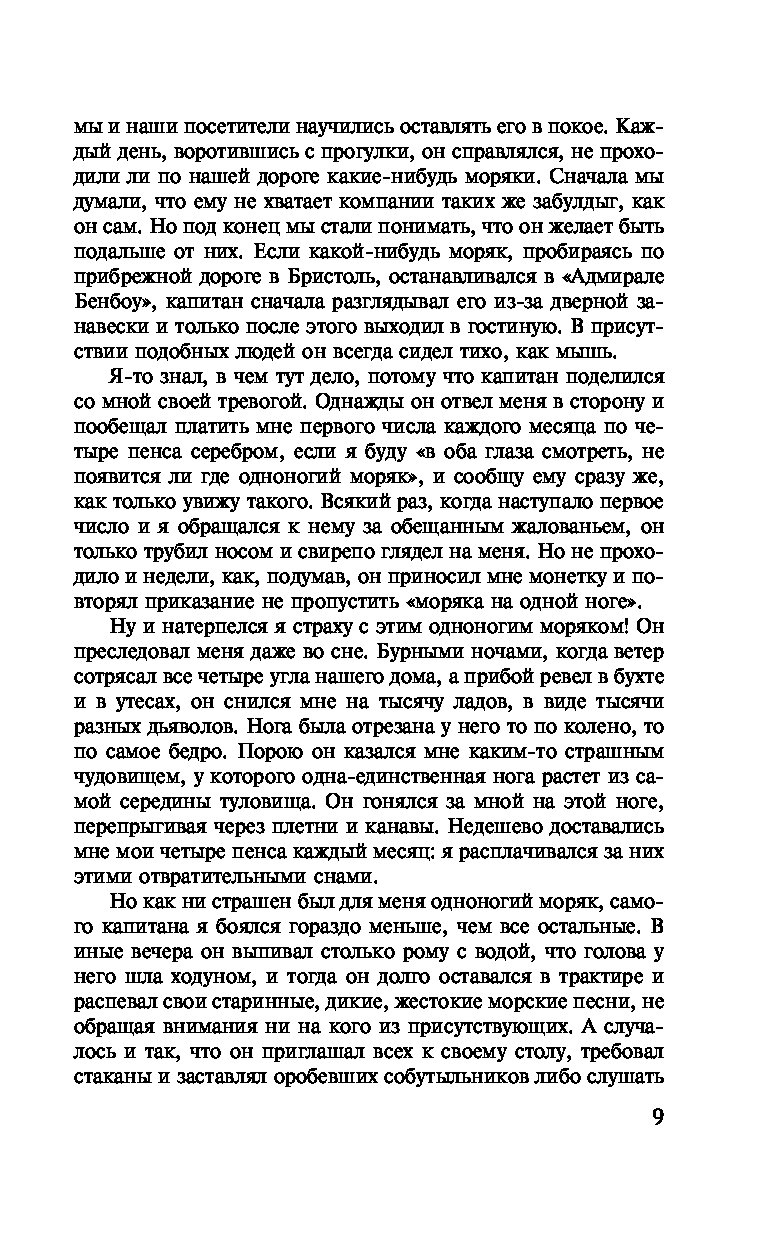 мы и наши посетители научились оставлять его в покое. Каждый день, воротившись с прогулки, он справлялся, не проходили ли по нашей дороге какие-нибудь моряки. Сначала мы думали, что ему не хватает компании таких же забулдыг, как он сам. Но под конец мы стали понимать, что он желает быть подальше от них. Если какой-нибудь моряк, пробираясь по прибрежной дороге в Бристоль, останавливался в «Адмирале Бенбоу», капитан сначала разглядывал его из-за дверной занавески и только после этого выходил в гостиную. В присутствии подобных людей он всегда сидел тихо, как мышь.

Я-то знал, в чем тут дело, потому что капитан поделился со мной своей тревогой. Однажды он отвел меня в сторону и пообещал платить мне первого числа каждого месяца по четыре пенса серебром, если я буду «в оба глаза смотреть, не появится ли где одноногий моряк», и сообщу ему сразу же, как только увижу такого. Всякий раз, когда наступало первое число и я обращался к нему за обещанным жалованьем, он только трубил носом и свирепо глядел на меня. Но не проходило и недели, как, подумав, он приносил мне монетку и повторял приказание не пропустить «моряка на одной ноге».

Ну и натерпелся я страху с этим одноногим моряком! Он преследовал меня даже во сне. Бурными ночами, когда ветер сотрясал все четыре угла нашего дома, а прибой ревел в бухте и в утесах, он снился мне на тысячу ладов, в виде тысячи разных дьяволов. Нога была отрезана у него то по колено, то по самое бедро. Порою он казался мне каким-то страшным чудовищем, у которого одна-единственная нога растет из самой середины туловища. Он гонялся за мной на этой ноге, перепрыгивая через плетни и канавы. Недешево доставались мне мои четыре пенса каждый месяц: я расплачивался за них этими отвратительными снами.

Но как ни страшен был для меня одноногий моряк, самого капитана я боялся гораздо меньше, чем все остальные. В иные вечера он выпивал столько рому с водой, что голова у него шла ходуном, и тогда он долго оставался в трактире и распевал свои старинные, дикие, жестокие морские песни, не обращая внимания ни на кого из присутствующих. А случалось и так, что он приглашал всех к своему столу, требовал стаканы и заставлял оробевших собутыльников либо слушать

9